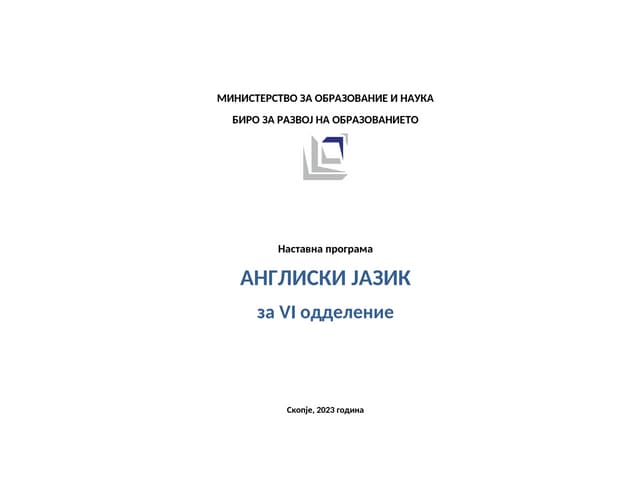 МИНИСТЕРСТВО ЗА ОБРАЗОВАНИЕ И НАУКА

БИРО ЗА РАЗВОЈ НА ОБРАЗОВАНИЕТО

Наставна програма

АНГЛИСКИ ЈАЗИК

за VI одделение

Скопје, 2023 година